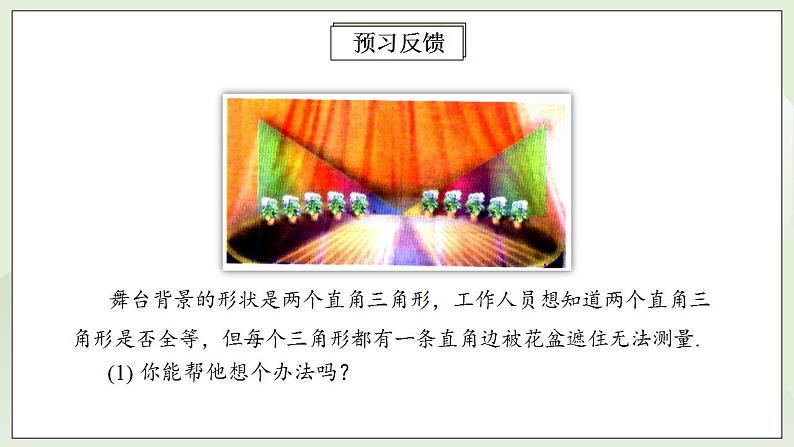 预习反馈

舞台背景的形状是两个直角三角形，工作人员想知道两个直角三角形是否全等，但每个三角形都有一条直角边被花盆遮住无法测量.

(1) 你能帮他想个办法吗？